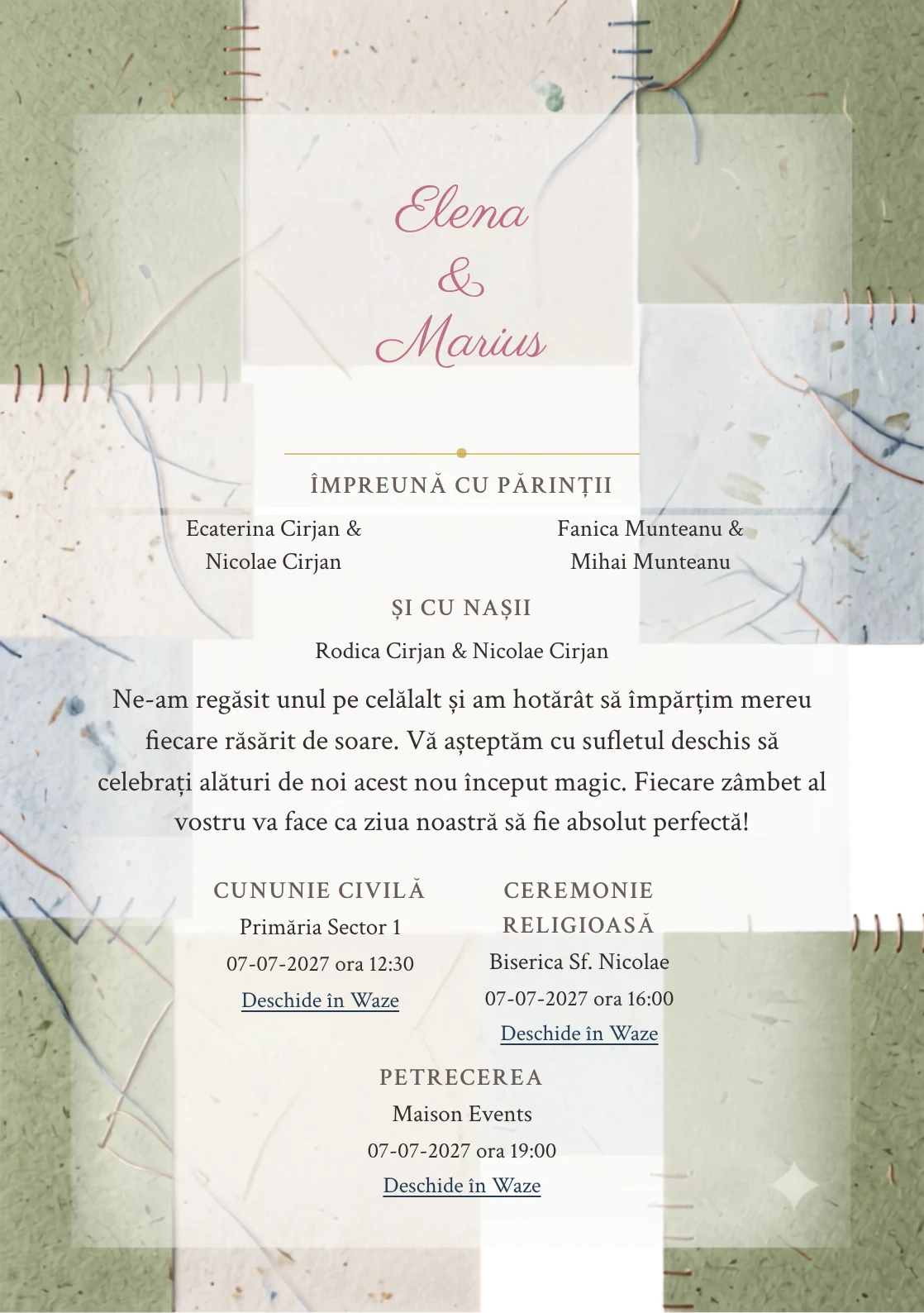 Elena
&
Marius

ÎMPREUNĂ CU PĂRINȚII

Ecaterina Cirjan &
Nicolae Cirjan

Fanica Munteanu &
Mihai Munteanu

ȘI CU NAȘII

Rodica Cirjan & Nicolae Cirjan

Ne-am regăsit unul pe celălalt și am hotărât să împărțim mereu fiecare răsărit de soare. Vă așteptăm cu sufletul deschis să celebrați alături de noi acest nou început magic. Fiecare zâmbet al vostru va face ca ziua noastră să fie absolut perfectă!

CUNUNIE CIVILĂ
Primăria Sector 1
07-07-2027 ora 12:30
Deschide în Waze

CEREMONIE RELIGIOASĂ
Biserica Sf. Nicolae
07-07-2027 ora 16:00
Deschide în Waze

PETRECEREA
Maison Events
07-07-2027 ora 19:00
Deschide în Waze